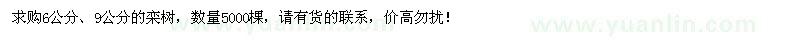 求购6公分、9公分的栾树，数量5000棵，请有货的联系，价高勿扰！

www.yuanlin.com